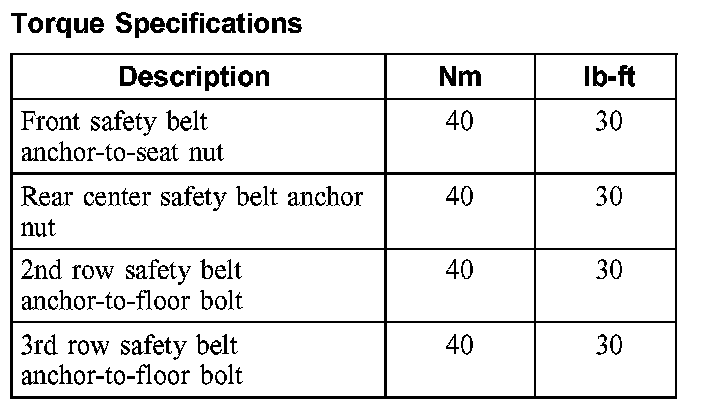 Torque Specifications

| Description | Nm | lb-ft |
|---|---|---|
| Front safety belt anchor-to-seat nut | 40 | 30 |
| Rear center safety belt anchor nut | 40 | 30 |
| 2nd row safety belt anchor-to-floor bolt | 40 | 30 |
| 3rd row safety belt anchor-to-floor bolt | 40 | 30 |